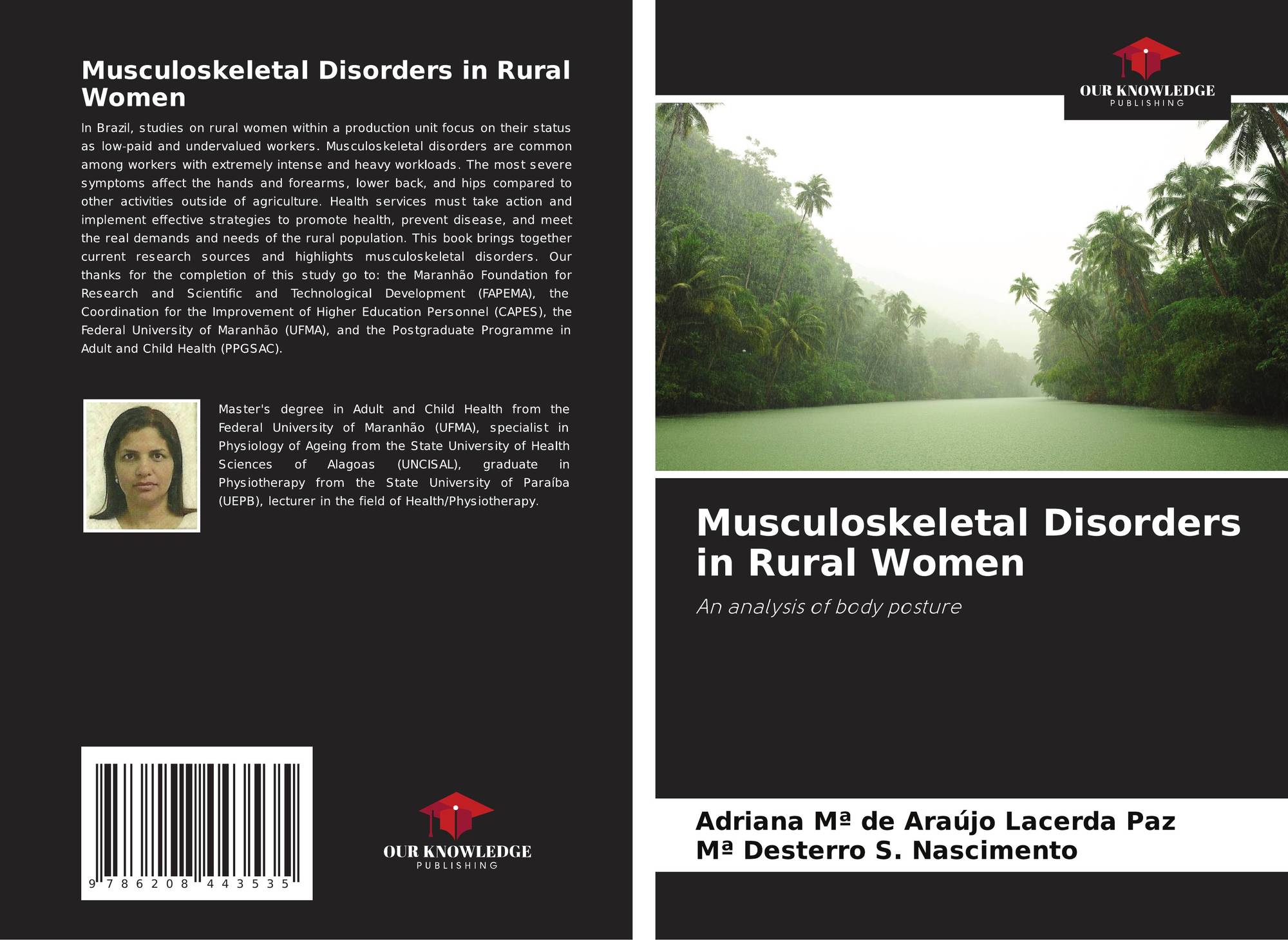 Musculoskeletal Disorders in Rural Women

In Brazil, studies on rural women within a production unit focus on their status as low-paid and undervalued workers. Musculoskeletal disorders are common among workers with extremely intense and heavy workloads. The most severe symptoms affect the hands and forearms, lower back, and hips compared to other activities outside of agriculture. Health services must take action and implement effective strategies to promote health, prevent disease, and meet the real demands and needs of the rural population. This book brings together current research sources and highlights musculoskeletal disorders. Our thanks for the completion of this study go to: the Maranhão Foundation for Research and Scientific and Technological Development (FAPEMA), the Coordination for the Improvement of Higher Education Personnel (CAPES), the Federal University of Maranhão (UFMA), and the Postgraduate Programme in Adult and Child Health (PPGSAC).

Master's degree in Adult and Child Health from the Federal University of Maranhão (UFMA), specialist in Physiology of Ageing from the State University of Health Sciences of Alagoas (UNCISAL), graduate in Physiotherapy from the State University of Paraíba (UEPB), lecturer in the field of Health/Physiotherapy.

9 786208 443535

OUR KNOWLEDGE
PUBLISHING

OUR KNOWLEDGE
PUBLISHING

Musculoskeletal Disorders in Rural Women

An analysis of body posture

Adriana Mª de Araújo Lacerda Paz
Mª Desterro S. Nascimento